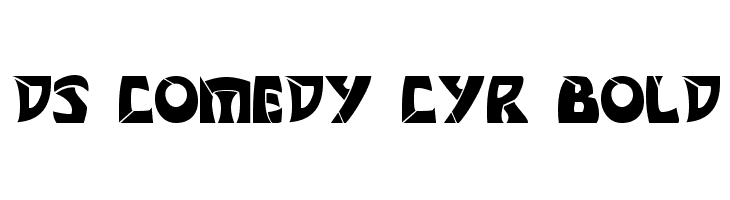 DS COMEDY CYR BOLD